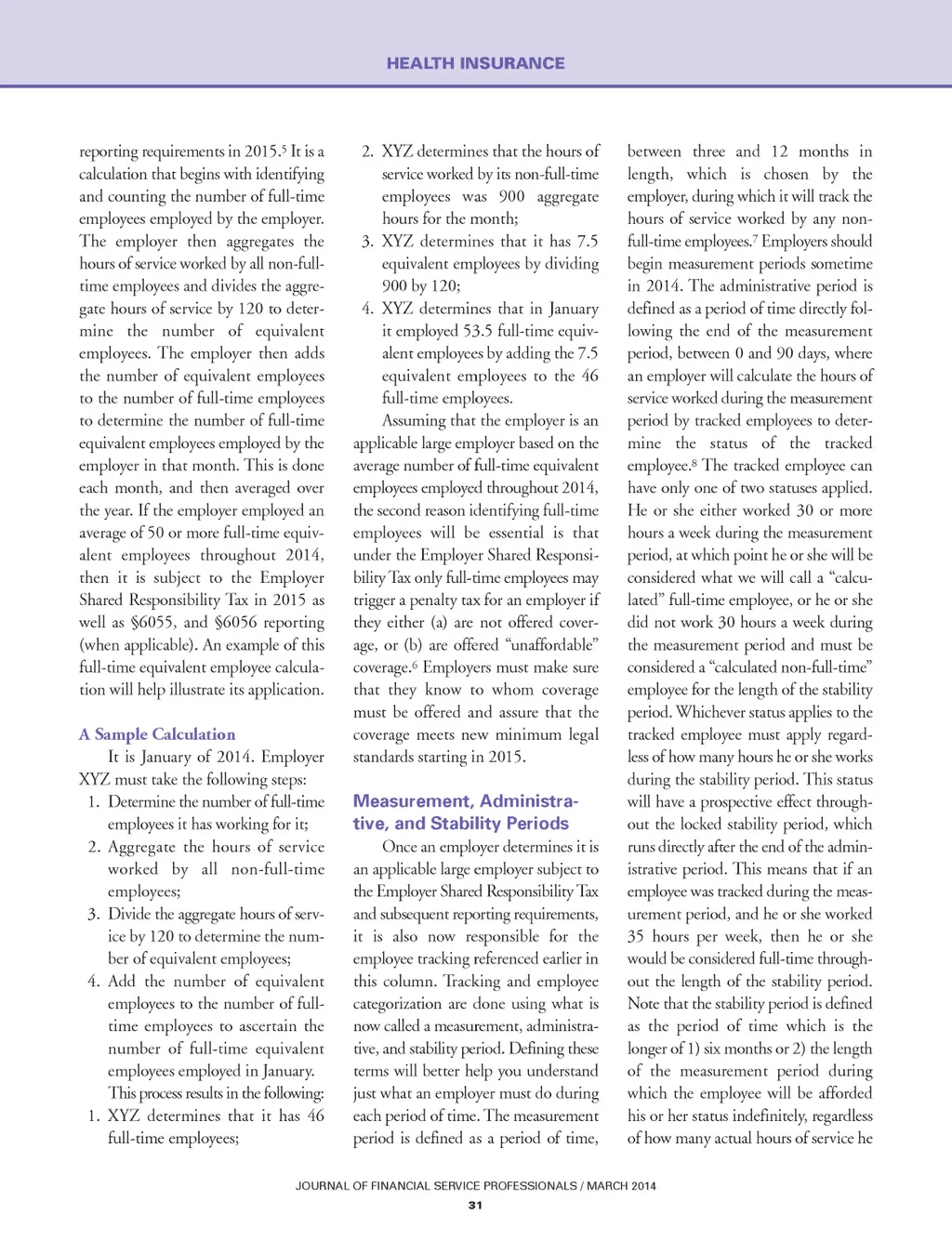 HEALTH INSURANCE

reporting requirements in 2015.$^5$ It is a calculation that begins with identifying and counting the number of full-time employees employed by the employer. The employer then aggregates the hours of service worked by all non-full-time employees and divides the aggregate hours of service by 120 to determine the number of equivalent employees. The employer then adds the number of equivalent employees to the number of full-time employees to determine the number of full-time equivalent employees employed by the employer in that month. This is done each month, and then averaged over the year. If the employer employed an average of 50 or more full-time equivalent employees throughout 2014, then it is subject to the Employer Shared Responsibility Tax in 2015 as well as §6055, and §6056 reporting (when applicable). An example of this full-time equivalent employee calculation will help illustrate its application.

A Sample Calculation

It is January of 2014. Employer XYZ must take the following steps:

1. Determine the number of full-time employees it has working for it;
2. Aggregate the hours of service worked by all non-full-time employees;
3. Divide the aggregate hours of service by 120 to determine the number of equivalent employees;
4. Add the number of equivalent employees to the number of full-time employees to ascertain the number of full-time equivalent employees employed in January.

This process results in the following:

1. XYZ determines that it has 46 full-time employees;
2. XYZ determines that the hours of service worked by its non-full-time employees was 900 aggregate hours for the month;
3. XYZ determines that it has 7.5 equivalent employees by dividing 900 by 120;
4. XYZ determines that in January it employed 53.5 full-time equivalent employees by adding the 7.5 equivalent employees to the 46 full-time employees.

Assuming that the employer is an applicable large employer based on the average number of full-time equivalent employees employed throughout 2014, the second reason identifying full-time employees will be essential is that under the Employer Shared Responsibility Tax only full-time employees may trigger a penalty tax for an employer if they either (a) are not offered coverage, or (b) are offered "unaffordable" coverage.$^6$ Employers must make sure that they know to whom coverage must be offered and assure that the coverage meets new minimum legal standards starting in 2015.

Measurement, Administrative, and Stability Periods

Once an employer determines it is an applicable large employer subject to the Employer Shared Responsibility Tax and subsequent reporting requirements, it is also now responsible for the employee tracking referenced earlier in this column. Tracking and employee categorization are done using what is now called a measurement, administrative, and stability period. Defining these terms will better help you understand just what an employer must do during each period of time. The measurement period is defined as a period of time, between three and 12 months in length, which is chosen by the employer, during which it will track the hours of service worked by any non-full-time employees.$^7$ Employers should begin measurement periods sometime in 2014. The administrative period is defined as a period of time directly following the end of the measurement period, between 0 and 90 days, where an employer will calculate the hours of service worked during the measurement period by tracked employees to determine the status of the tracked employee.$^8$ The tracked employee can have only one of two statuses applied. He or she either worked 30 or more hours a week during the measurement period, at which point he or she will be considered what we will call a "calculated" full-time employee, or he or she did not work 30 hours a week during the measurement period and must be considered a "calculated non-full-time" employee for the length of the stability period. Whichever status applies to the tracked employee must apply regardless of how many hours he or she works during the stability period. This status will have a prospective effect throughout the locked stability period, which runs directly after the end of the administrative period. This means that if an employee was tracked during the measurement period, and he or she worked 35 hours per week, then he or she would be considered full-time throughout the length of the stability period. Note that the stability period is defined as the period of time which is the longer of 1) six months or 2) the length of the measurement period during which the employee will be afforded his or her status indefinitely, regardless of how many actual hours of service he

JOURNAL OF FINANCIAL SERVICE PROFESSIONALS / MARCH 2014
31